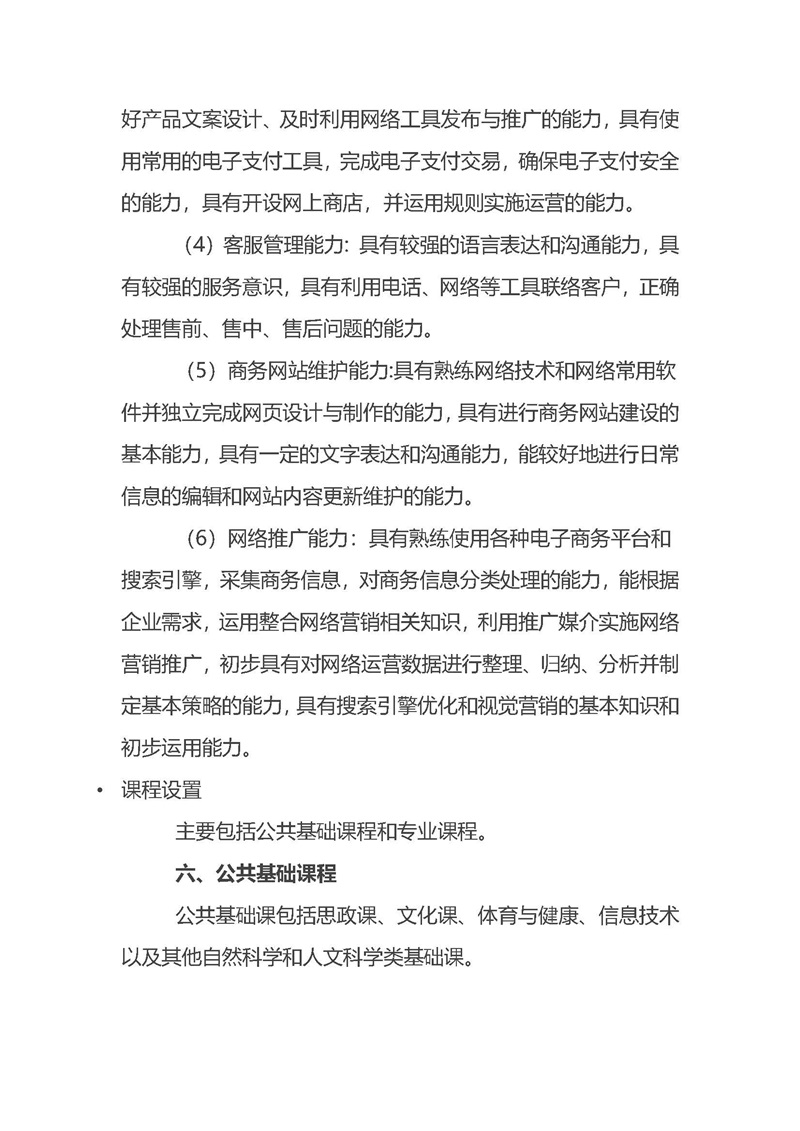 好产品文案设计、及时利用网络工具发布与推广的能力，具有使用常用的电子支付工具，完成电子支付交易，确保电子支付安全的能力，具有开设网上商店，并运用规则实施运营的能力。

（4）客服管理能力：具有较强的语言表达和沟通能力，具有较强的服务意识，具有利用电话、网络等工具联络客户，正确处理售前、售中、售后问题的能力。

（5）商务网站维护能力:具有熟练网络技术和网络常用软件并独立完成网页设计与制作的能力，具有进行商务网站建设的基本能力，具有一定的文字表达和沟通能力，能较好地进行日常信息的编辑和网站内容更新维护的能力。

（6）网络推广能力：具有熟练使用各种电子商务平台和搜索引擎，采集商务信息，对商务信息分类处理的能力，能根据企业需求，运用整合网络营销相关知识，利用推广媒介实施网络营销推广，初步具有对网络运营数据进行整理、归纳、分析并制定基本策略的能力，具有搜索引擎优化和视觉营销的基本知识和初步运用能力。

• 课程设置

主要包括公共基础课程和专业课程。

六、公共基础课程

公共基础课包括思政课、文化课、体育与健康、信息技术以及其他自然科学和人文科学类基础课。